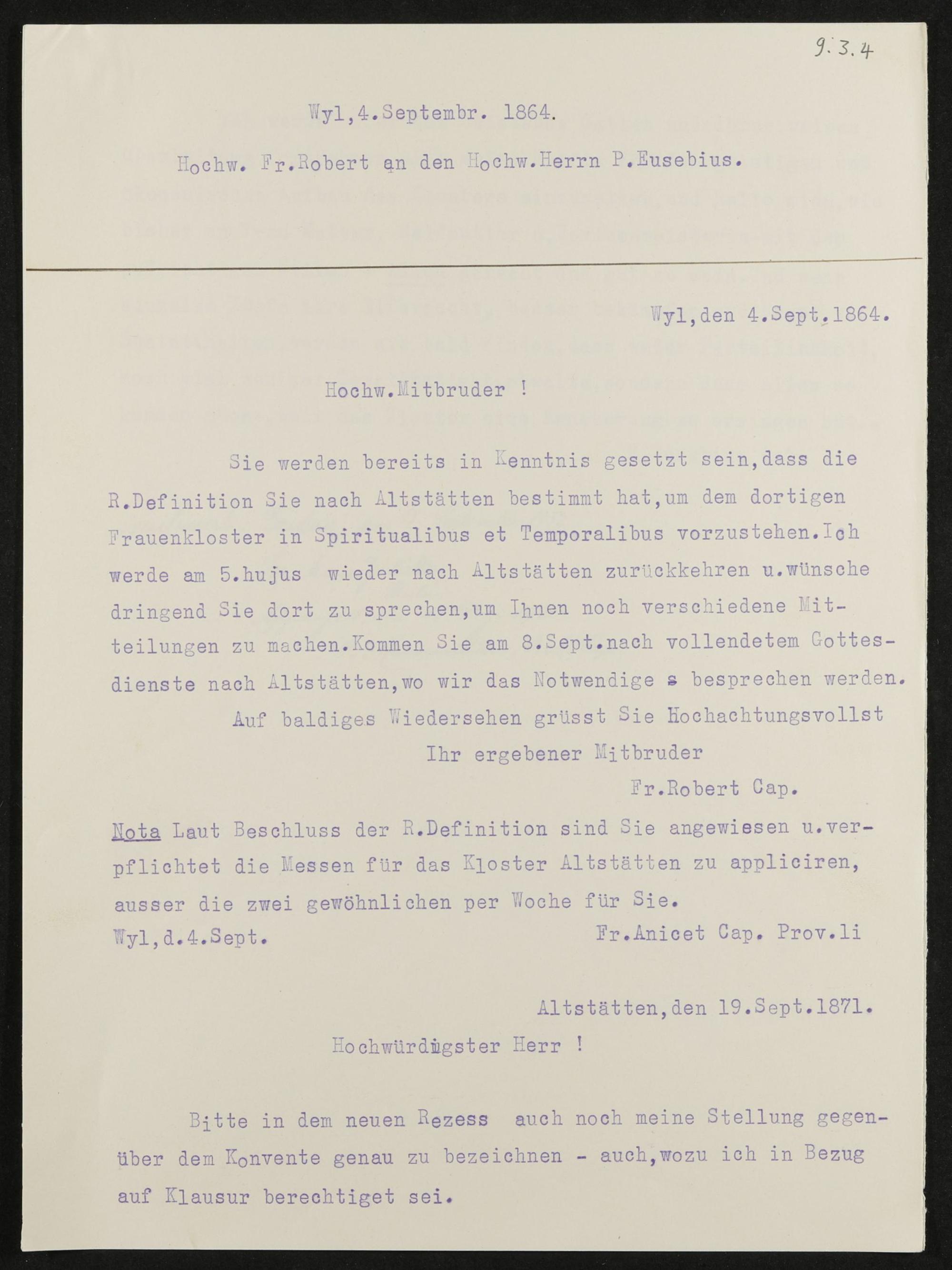 9.3.4

Wyl,4.Septembr. 1864.

Hochw. Fr.Robert an den Hochw.Herrn P.Eusebius.

Wyl,den 4.Sept.1864.

Hochw.Mitbruder !

Sie werden bereits in Kenntnis gesetzt sein,dass die R.Definition Sie nach Altstätten bestimmt hat,um dem dortigen Frauenkloster in Spiritualibus et Temporalibus vorzustehen.Ich werde am 5.hujus wieder nach Altstätten zurückkehren u.wünsche dringend Sie dort zu sprechen,um Ihnen noch verschiedene Mitteilungen zu machen.Kommen Sie am 8.Sept.nach vollendetem Gottesdienste nach Altstätten,wo wir das Notwendige s besprechen werden.

Auf baldiges Wiedersehen grüsst Sie Hochachtungsvollst
Ihr ergebener Mitbruder
Fr.Robert Cap.

Nota Laut Beschluss der R.Definition sind Sie angewiesen u.verpflichtet die Messen für das Kloster Altstätten zu appliciren, ausser die zwei gewöhnlichen per Woche für Sie.
Wyl,d.4.Sept. Fr.Anicet Cap. Prov.li

Altstätten,den 19.Sept.1871.

Hochwürdigster Herr !

Bitte in dem neuen Rezess auch noch meine Stellung gegenüber dem Konvente genau zu bezeichnen - auch,wozu ich in Bezug auf Klausur berechtiget sei.